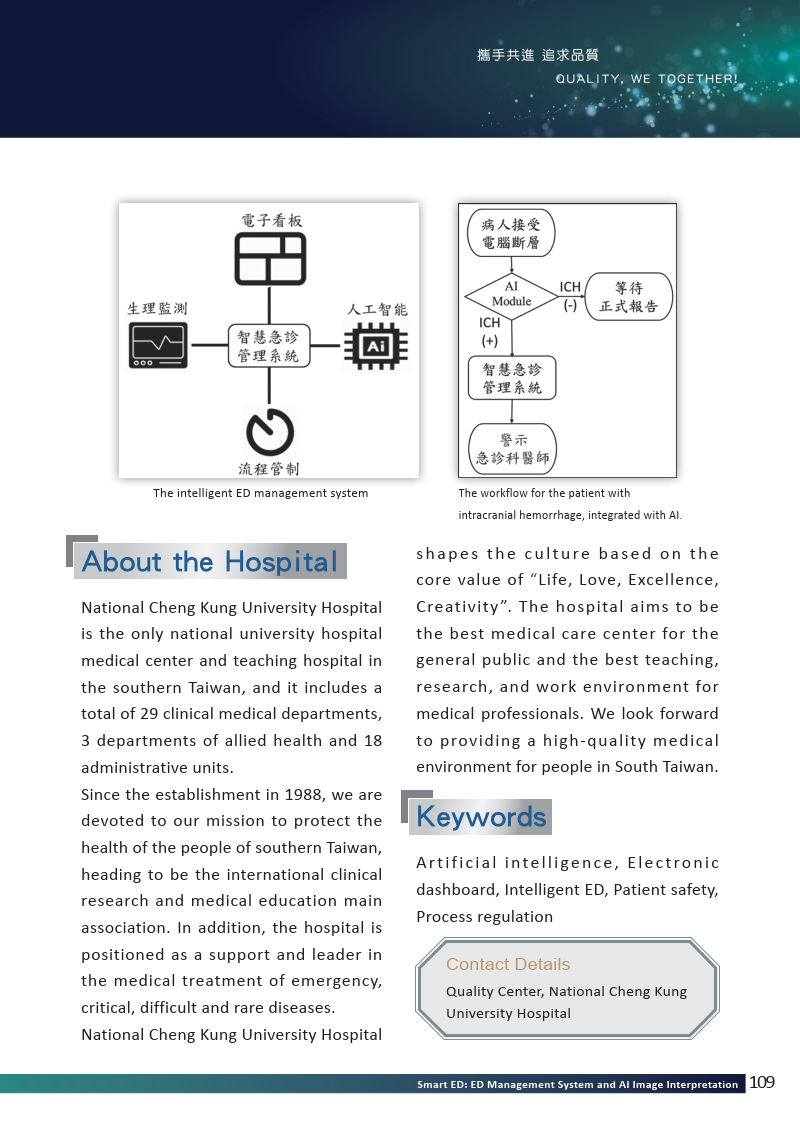 攜手共進 追求品質
QUALITY, WE TOGETHER!

電子看板
生理監測
智慧急診管理系統
人工智能
Ai
流程管制

The intelligent ED management system

病人接受電腦斷層
AI Module
ICH (-)
等待正式報告
ICH (+)
智慧急診管理系統
警示急診科醫師

The workflow for the patient with intracranial hemorrhage, integrated with AI.

About the Hospital

National Cheng Kung University Hospital is the only national university hospital medical center and teaching hospital in the southern Taiwan, and it includes a total of 29 clinical medical departments, 3 departments of allied health and 18 administrative units.

Since the establishment in 1988, we are devoted to our mission to protect the health of the people of southern Taiwan, heading to be the international clinical research and medical education main association. In addition, the hospital is positioned as a support and leader in the medical treatment of emergency, critical, difficult and rare diseases.

National Cheng Kung University Hospital shapes the culture based on the core value of “Life, Love, Excellence, Creativity”. The hospital aims to be the best medical care center for the general public and the best teaching, research, and work environment for medical professionals. We look forward to providing a high-quality medical environment for people in South Taiwan.

Keywords

Artificial intelligence, Electronic dashboard, Intelligent ED, Patient safety, Process regulation

Contact Details
Quality Center, National Cheng Kung University Hospital

Smart ED: ED Management System and AI Image Interpretation 109